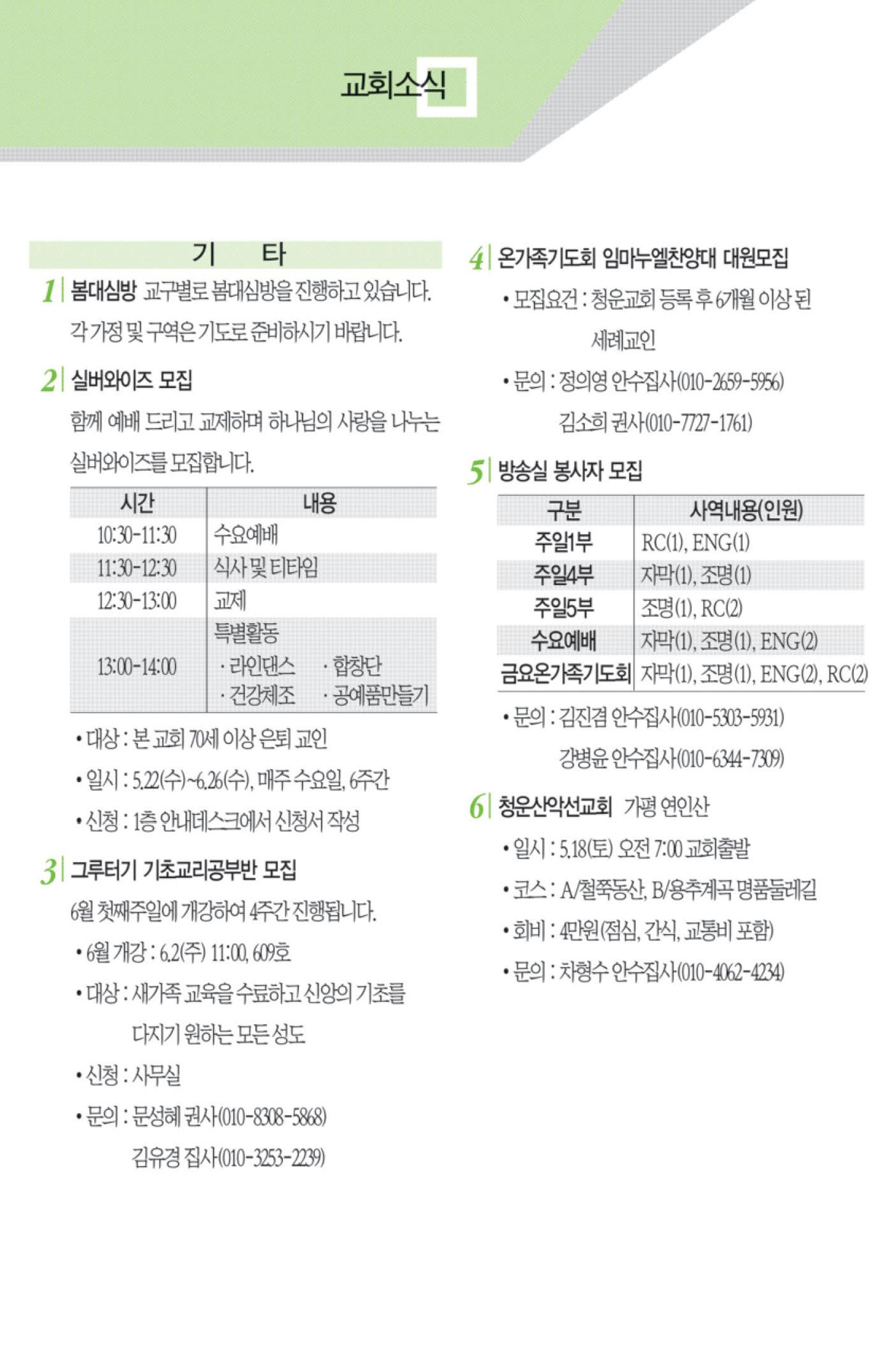 교회소식

기 타

1 봄대심방 교구별로 봄대심방을 진행하고 있습니다. 각 가정 및 구역은 기도로 준비하시기 바랍니다.

2 실버와이즈 모집

함께 예배 드리고 교제하며 하나님의 사랑을 나누는 실버와이즈를 모집합니다.

| 시간 | 내용 |
|---|---|
| 10:30-11:30 | 수요예배 |
| 11:30-12:30 | 식사 및 티타임 |
| 12:30-13:00 | 교제 |
| 13:00-14:00 | 특별활동 · 라인댄스 · 합창단 · 건강체조 · 공예품만들기 |

• 대상 : 본 교회 70세 이상 은퇴 교인

• 일시 : 5.22(수)~6.26(수), 매주 수요일, 6주간

• 신청 : 1층 안내데스크에서 신청서 작성

3 그루터기 기초교리공부반 모집

6월 첫째주일에 개강하여 4주간 진행됩니다.

• 6월 개강 : 6.2(주) 11:00, 609호

• 대상 : 새가족 교육을 수료하고 신앙의 기초를 다지기 원하는 모든 성도

• 신청 : 사무실

• 문의 : 문성혜 권사(010-8308-5868) 김유경 집사(010-3253-2239)

4 온가족기도회 임마누엘찬양대 대원모집

• 모집요건 : 청운교회 등록 후 6개월 이상 된 세례교인

• 문의 : 정의영 안수집사(010-2659-5956) 김소희 권사(010-7727-1761)

5 방송실 봉사자 모집

| 구분 | 사역내용(인원) |
|---|---|
| 주일1부 | RC(1), ENG(1) |
| 주일4부 | 자막(1), 조명(1) |
| 주일5부 | 조명(1), RC(2) |
| 수요예배 | 자막(1), 조명(1), ENG(2) |
| 금요온가족기도회 | 자막(1), 조명(1), ENG(2), RC(2) |

• 문의 : 김진겸 안수집사(010-5303-5931) 강병윤 안수집사(010-6344-7309)

6 청운산악선교회 가평 연인산

• 일시 : 5.18(토) 오전 7:00 교회출발

• 코스 : A/철쭉동산, B/용추계곡 명품둘레길

• 회비 : 4만원(점심, 간식, 교통비 포함)

• 문의 : 차형수 안수집사(010-4062-4234)